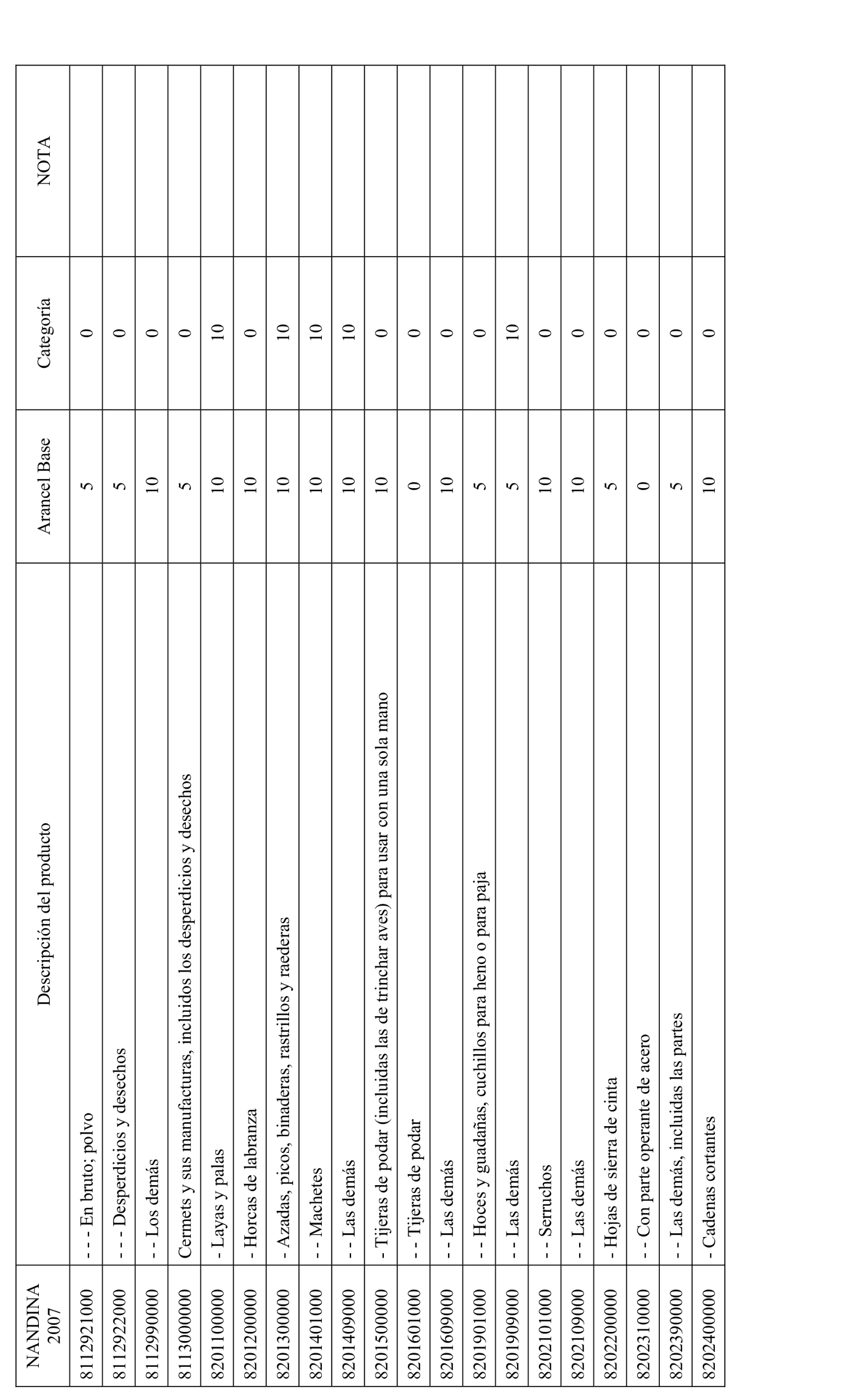 | NANDINA 2007 | Descripción del producto | Arancel Base | Categoría | NOTA |
|---|---|---|---|---|
| 8112921000 | - - - En bruto; polvo | 5 | 0 | |
| 8112922000 | - - - Desperdicios y desechos | 5 | 0 | |
| 8112990000 | - - Los demás | 10 | 0 | |
| 8113000000 | Cermets y sus manufacturas, incluidos los desperdicios y desechos | 5 | 0 | |
| 8201100000 | - Layas y palas | 10 | 10 | |
| 8201200000 | - Horcas de labranza | 10 | 0 | |
| 8201300000 | - Azadas, picos, binaderas, rastrillos y raederas | 10 | 10 | |
| 8201401000 | - - Machetes | 10 | 10 | |
| 8201409000 | - - Las demás | 10 | 10 | |
| 8201500000 | - Tijeras de podar (incluidas las de trinchar aves) para usar con una sola mano | 10 | 0 | |
| 8201601000 | - - Tijeras de podar | 0 | 0 | |
| 8201609000 | - - Las demás | 10 | 0 | |
| 8201901000 | - - Hoces y guadañas, cuchillos para heno o para paja | 5 | 0 | |
| 8201909000 | - - Las demás | 5 | 10 | |
| 8202101000 | - - Serruchos | 10 | 0 | |
| 8202109000 | - - Las demás | 10 | 0 | |
| 8202200000 | - Hojas de sierra de cinta | 5 | 0 | |
| 8202310000 | - - Con parte operante de acero | 0 | 0 | |
| 8202390000 | - - Las demás, incluidas las partes | 5 | 0 | |
| 8202400000 | - Cadenas cortantes | 10 | 0 | |